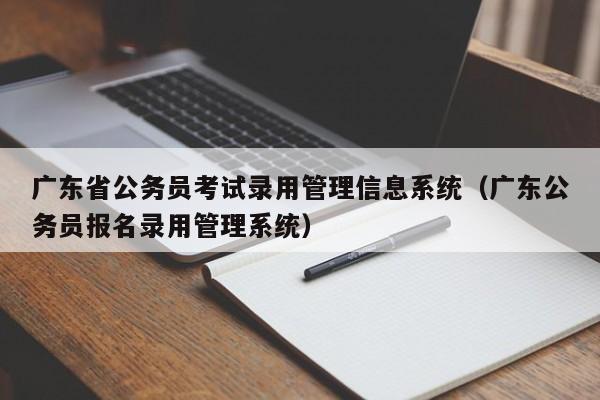 广东省公务员考试录用管理信息系统（广东公务员报名录用管理系统）